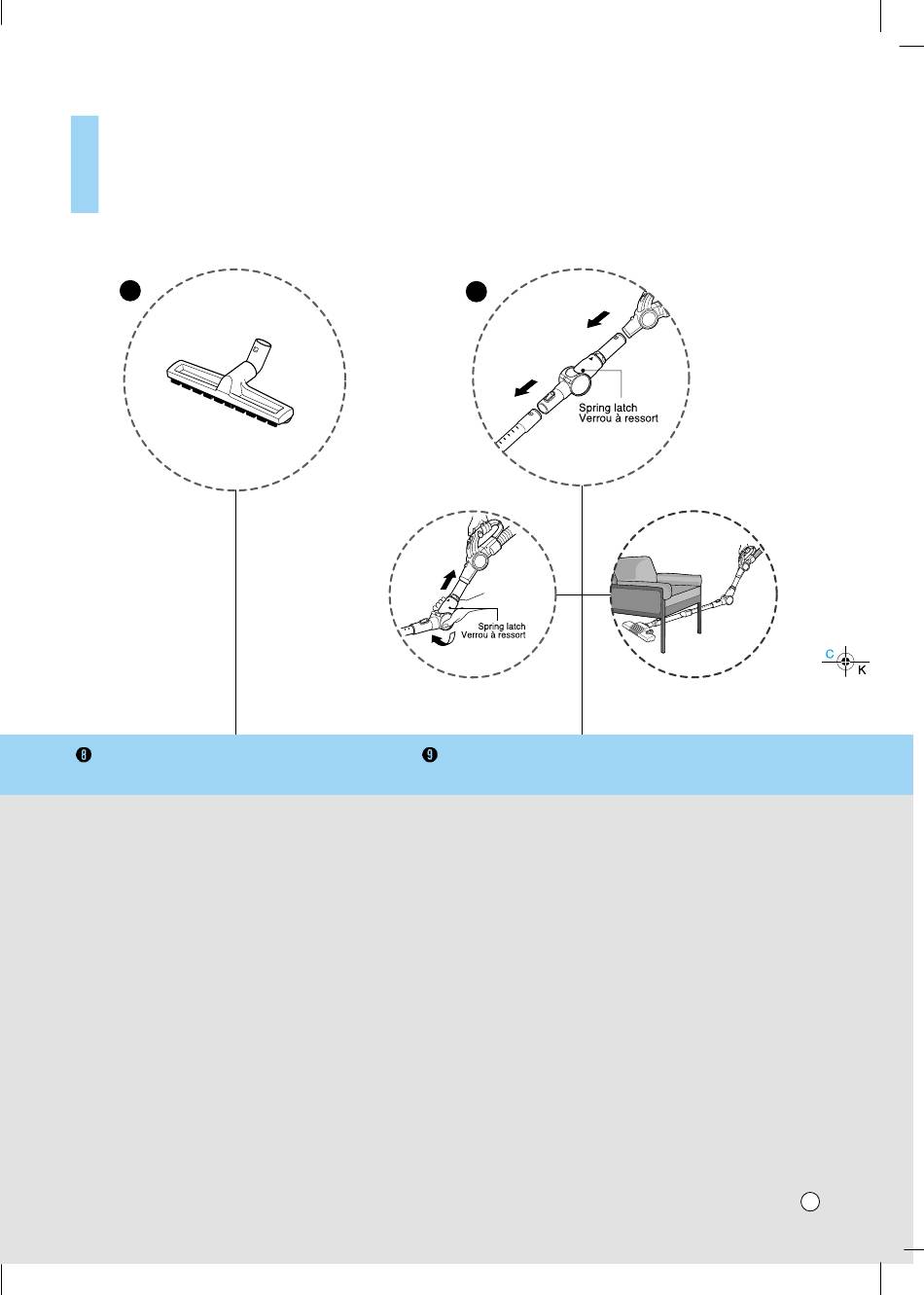 Spring latch
Verrou à ressort

Spring latch
Verrou à ressort

C
K

8

9